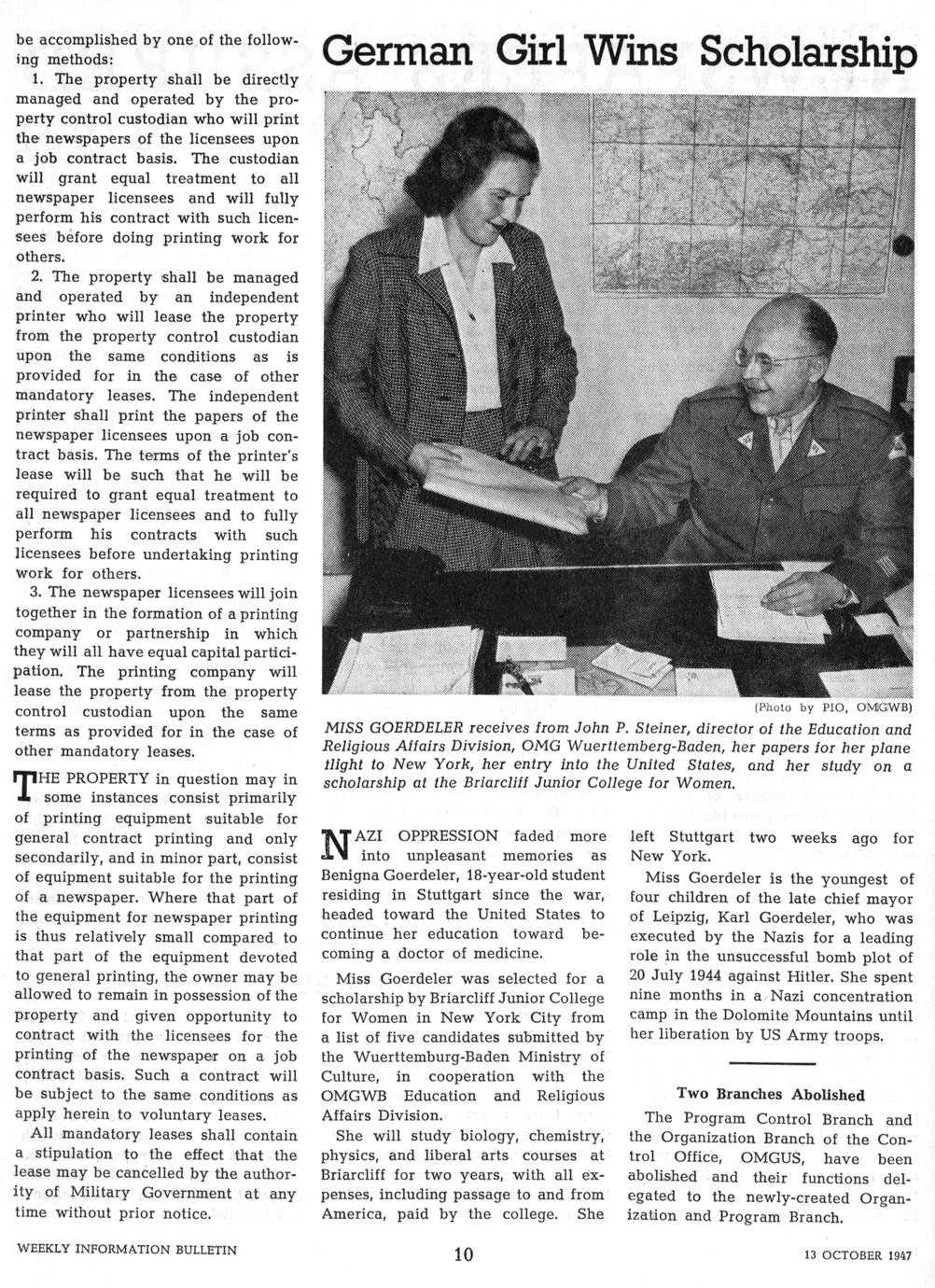 be accomplished by one of the following methods:

1. The property shall be directly managed and operated by the property control custodian who will print the newspapers of the licensees upon a job contract basis. The custodian will grant equal treatment to all newspaper licensees and will fully perform his contract with such licensees before doing printing work for others.

2. The property shall be managed and operated by an independent printer who will lease the property from the property control custodian upon the same conditions as is provided for in the case of other mandatory leases. The independent printer shall print the papers of the newspaper licensees upon a job contract basis. The terms of the printer's lease will be such that he will be required to grant equal treatment to all newspaper licensees and to fully perform his contracts with such licensees before undertaking printing work for others.

3. The newspaper licensees will join together in the formation of a printing company or partnership in which they will all have equal capital participation. The printing company will lease the property from the property control custodian upon the same terms as provided for in the case of other mandatory leases.

THE PROPERTY in question may in some instances consist primarily of printing equipment suitable for general contract printing and only secondarily, and in minor part, consist of equipment suitable for the printing of a newspaper. Where that part of the equipment for newspaper printing is thus relatively small compared to that part of the equipment devoted to general printing, the owner may be allowed to remain in possession of the property and given opportunity to contract with the licensees for the printing of the newspaper on a job contract basis. Such a contract will be subject to the same conditions as apply herein to voluntary leases.

All mandatory leases shall contain a stipulation to the effect that the lease may be cancelled by the authority of Military Government at any time without prior notice.

German Girl Wins Scholarship

(Photo by PIO, OMGWB)

MISS GOERDELER receives from John P. Steiner, director of the Education and Religious Affairs Division, OMG Wuerttemberg-Baden, her papers for her plane flight to New York, her entry into the United States, and her study on a scholarship at the Briarcliff Junior College for Women.

NAZI OPPRESSION faded more into unpleasant memories as Benigna Goerdeler, 18-year-old student residing in Stuttgart since the war, headed toward the United States to continue her education toward becoming a doctor of medicine.

Miss Goerdeler was selected for a scholarship by Briarcliff Junior College for Women in New York City from a list of five candidates submitted by the Wuerttemburg-Baden Ministry of Culture, in cooperation with the OMGWB Education and Religious Affairs Division.

She will study biology, chemistry, physics, and liberal arts courses at Briarcliff for two years, with all expenses, including passage to and from America, paid by the college. She left Stuttgart two weeks ago for New York.

Miss Goerdeler is the youngest of four children of the late chief mayor of Leipzig, Karl Goerdeler, who was executed by the Nazis for a leading role in the unsuccessful bomb plot of 20 July 1944 against Hitler. She spent nine months in a Nazi concentration camp in the Dolomite Mountains until her liberation by US Army troops.

Two Branches Abolished

The Program Control Branch and the Organization Branch of the Control Office, OMGUS, have been abolished and their functions delegated to the newly-created Organization and Program Branch.

WEEKLY INFORMATION BULLETIN

10

13 OCTOBER 1947